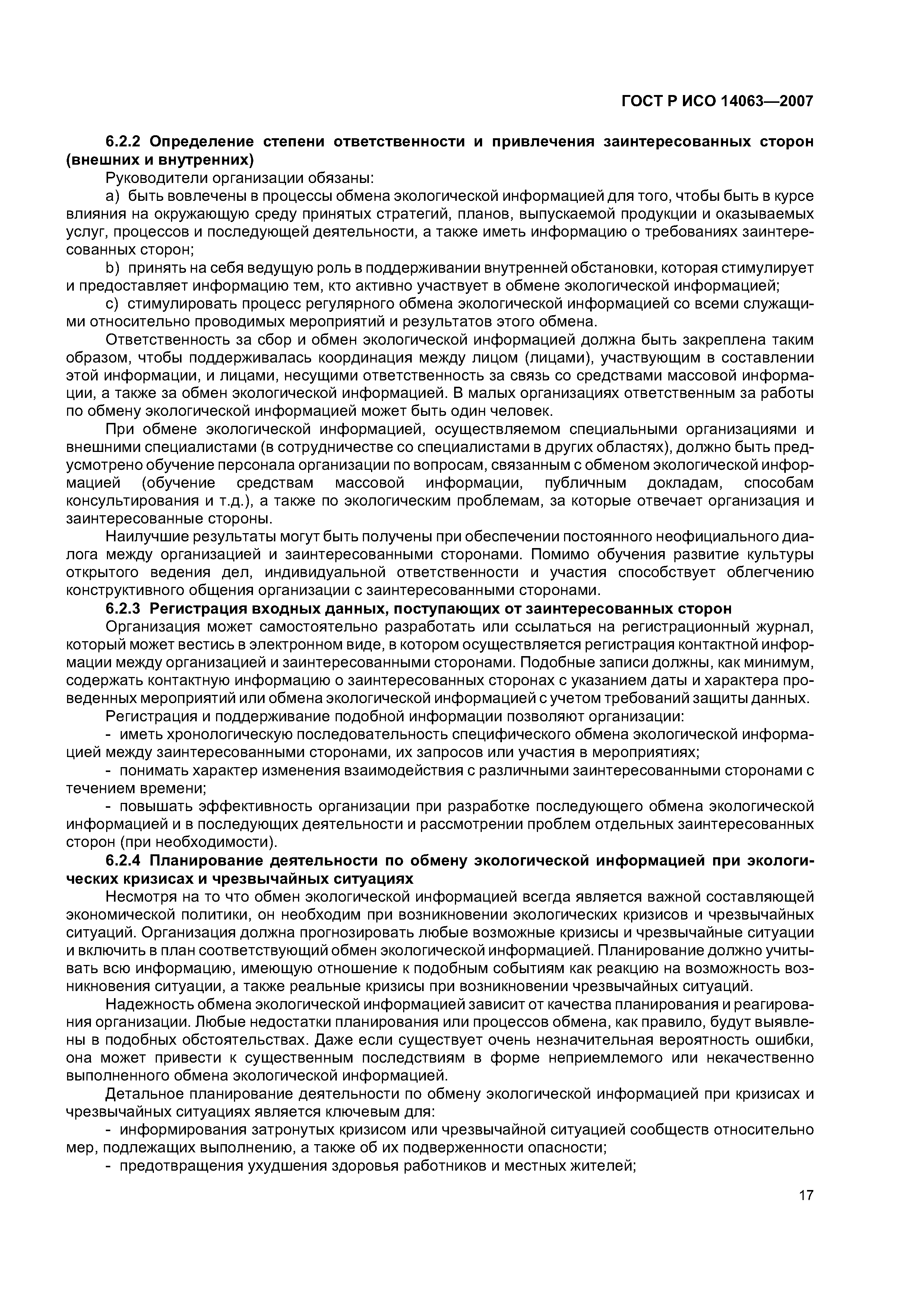 ГОСТ Р ИСО 14063—2007

6.2.2 Определение степени ответственности и привлечения заинтересованных сторон (внешних и внутренних)

Руководители организации обязаны:

a) быть вовлечены в процессы обмена экологической информацией для того, чтобы быть в курсе влияния на окружающую среду принятых стратегий, планов, выпускаемой продукции и оказываемых услуг, процессов и последующей деятельности, а также иметь информацию о требованиях заинтересованных сторон;

b) принять на себя ведущую роль в поддерживании внутренней обстановки, которая стимулирует и предоставляет информацию тем, кто активно участвует в обмене экологической информацией;

c) стимулировать процесс регулярного обмена экологической информацией со всеми служащими относительно проводимых мероприятий и результатов этого обмена.

Ответственность за сбор и обмен экологической информацией должна быть закреплена таким образом, чтобы поддерживалась координация между лицом (лицами), участвующим в составлении этой информации, и лицами, несущими ответственность за связь со средствами массовой информации, а также за обмен экологической информацией. В малых организациях ответственным за работы по обмену экологической информацией может быть один человек.

При обмене экологической информацией, осуществляемом специальными организациями и внешними специалистами (в сотрудничестве со специалистами в других областях), должно быть предусмотрено обучение персонала организации по вопросам, связанным с обменом экологической информацией (обучение средствам массовой информации, публичным докладам, способам консультирования и т.д.), а также по экологическим проблемам, за которые отвечает организация и заинтересованные стороны.

Наилучшие результаты могут быть получены при обеспечении постоянного неофициального диалога между организацией и заинтересованными сторонами. Помимо обучения развитие культуры открытого ведения дел, индивидуальной ответственности и участия способствует облегчению конструктивного общения организации с заинтересованными сторонами.

6.2.3 Регистрация входных данных, поступающих от заинтересованных сторон

Организация может самостоятельно разработать или ссылаться на регистрационный журнал, который может вестись в электронном виде, в котором осуществляется регистрация контактной информации между организацией и заинтересованными сторонами. Подобные записи должны, как минимум, содержать контактную информацию о заинтересованных сторонах с указанием даты и характера проведенных мероприятий или обмена экологической информацией с учетом требований защиты данных.

Регистрация и поддерживание подобной информации позволяют организации:

- иметь хронологическую последовательность специфического обмена экологической информацией между заинтересованными сторонами, их запросов или участия в мероприятиях;

- понимать характер изменения взаимодействия с различными заинтересованными сторонами с течением времени;

- повышать эффективность организации при разработке последующего обмена экологической информацией и в последующих деятельности и рассмотрении проблем отдельных заинтересованных сторон (при необходимости).

6.2.4 Планирование деятельности по обмену экологической информацией при экологических кризисах и чрезвычайных ситуациях

Несмотря на то что обмен экологической информацией всегда является важной составляющей экономической политики, он необходим при возникновении экологических кризисов и чрезвычайных ситуаций. Организация должна прогнозировать любые возможные кризисы и чрезвычайные ситуации и включить в план соответствующий обмен экологической информацией. Планирование должно учитывать всю информацию, имеющую отношение к подобным событиям как реакцию на возможность возникновения ситуации, а также реальные кризисы при возникновении чрезвычайных ситуаций.

Надежность обмена экологической информацией зависит от качества планирования и реагирования организации. Любые недостатки планирования или процессов обмена, как правило, будут выявлены в подобных обстоятельствах. Даже если существует очень незначительная вероятность ошибки, она может привести к существенным последствиям в форме неприемлемого или некачественно выполненного обмена экологической информацией.

Детальное планирование деятельности по обмену экологической информацией при кризисах и чрезвычайных ситуациях является ключевым для:

- информирования затронутых кризисом или чрезвычайной ситуацией сообществ относительно мер, подлежащих выполнению, а также об их подверженности опасности;

- предотвращения ухудшения здоровья работников и местных жителей;

17